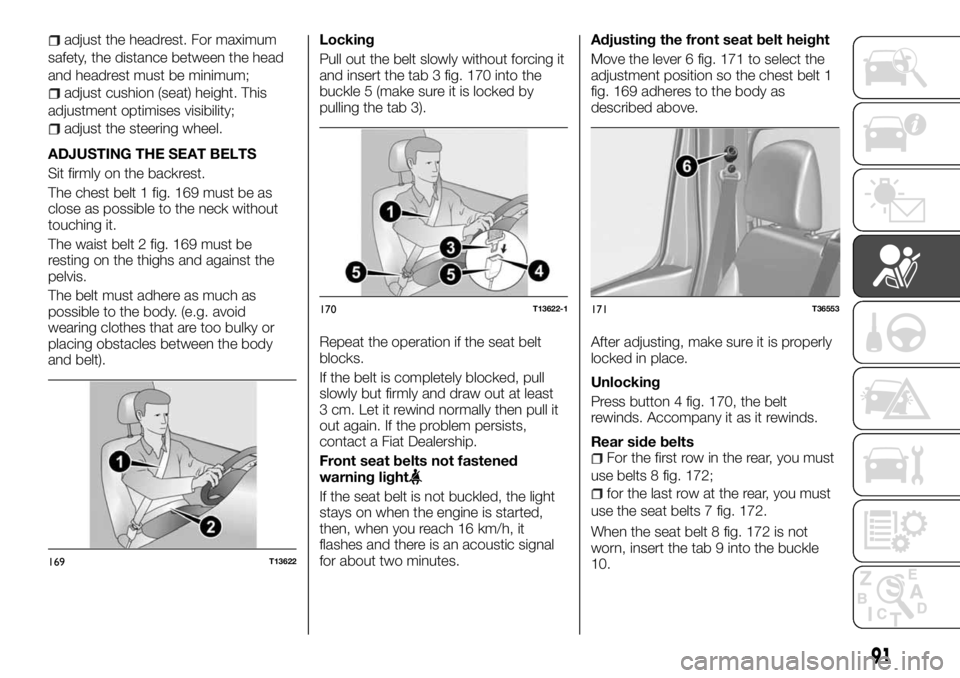 adjust the headrest. For maximum safety, the distance between the head and headrest must be minimum;

adjust cushion (seat) height. This adjustment optimises visibility;

adjust the steering wheel.

ADJUSTING THE SEAT BELTS

Sit firmly on the backrest.

The chest belt 1 fig. 169 must be as close as possible to the neck without touching it.

The waist belt 2 fig. 169 must be resting on the thighs and against the pelvis.

The belt must adhere as much as possible to the body. (e.g. avoid wearing clothes that are too bulky or placing obstacles between the body and belt).

1
2
169 T13622

Locking

Pull out the belt slowly without forcing it and insert the tab 3 fig. 170 into the buckle 5 (make sure it is locked by pulling the tab 3).

1
3
5
5
4
170 T13622-1

Repeat the operation if the seat belt blocks.

If the belt is completely blocked, pull slowly but firmly and draw out at least 3 cm. Let it rewind normally then pull it out again. If the problem persists, contact a Fiat Dealership.

Front seat belts not fastened warning light.

If the seat belt is not buckled, the light stays on when the engine is started, then, when you reach 16 km/h, it flashes and there is an acoustic signal for about two minutes.

Adjusting the front seat belt height

Move the lever 6 fig. 171 to select the adjustment position so the chest belt 1 fig. 169 adheres to the body as described above.

6
171 T36553

After adjusting, make sure it is properly locked in place.

Unlocking

Press button 4 fig. 170, the belt rewinds. Accompany it as it rewinds.

Rear side belts

For the first row in the rear, you must use belts 8 fig. 172;

for the last row at the rear, you must use the seat belts 7 fig. 172.

When the seat belt 8 fig. 172 is not worn, insert the tab 9 into the buckle 10.

91

carmanualsonline.info